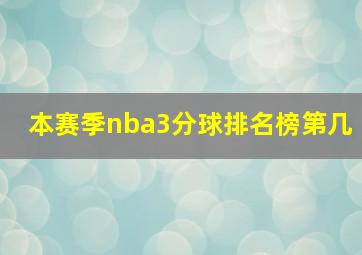 本赛季nba3分球排名榜第几